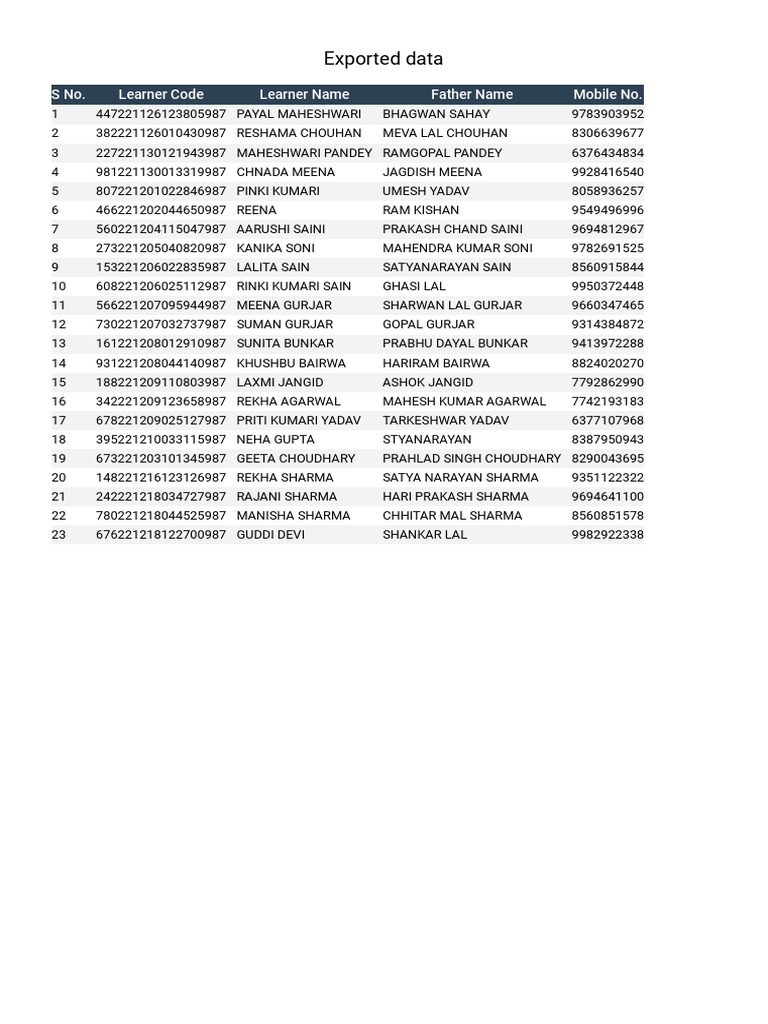 Exported data

| S No. | Learner Code | Learner Name | Father Name | Mobile No. |
|---|---|---|---|---|
| 1 | 447221126123805987 | PAYAL MAHESHWARI | BHAGWAN SAHAY | 9783903952 |
| 2 | 382221126010430987 | RESHAMA CHOUHAN | MEVA LAL CHOUHAN | 8306639677 |
| 3 | 227221130121943987 | MAHESHWARI PANDEY | RAMGOPAL PANDEY | 6376434834 |
| 4 | 981221130013319987 | CHNADA MEENA | JAGDISH MEENA | 9928416540 |
| 5 | 807221201022846987 | PINKI KUMARI | UMESH YADAV | 8058936257 |
| 6 | 466221202044650987 | REENA | RAM KISHAN | 9549496996 |
| 7 | 560221204115047987 | AARUSHI SAINI | PRAKASH CHAND SAINI | 9694812967 |
| 8 | 273221205040820987 | KANIKA SONI | MAHENDRA KUMAR SONI | 9782691525 |
| 9 | 153221206022835987 | LALITA SAIN | SATYANARAYAN SAIN | 8560915844 |
| 10 | 608221206025112987 | RINKI KUMARI SAIN | GHASI LAL | 9950372448 |
| 11 | 566221207095944987 | MEENA GURJAR | SHARWAN LAL GURJAR | 9660347465 |
| 12 | 730221207032737987 | SUMAN GURJAR | GOPAL GURJAR | 9314384872 |
| 13 | 161221208012910987 | SUNITA BUNKAR | PRABHU DAYAL BUNKAR | 9413972288 |
| 14 | 931221208044140987 | KHUSHBU BAIRWA | HARIRAM BAIRWA | 8824020270 |
| 15 | 188221209110803987 | LAXMI JANGID | ASHOK JANGID | 7792862990 |
| 16 | 342221209123658987 | REKHA AGARWAL | MAHESH KUMAR AGARWAL | 7742193183 |
| 17 | 678221209025127987 | PRITI KUMARI YADAV | TARKESHWAR YADAV | 6377107968 |
| 18 | 395221210033115987 | NEHA GUPTA | STYANARAYAN | 8387950943 |
| 19 | 673221203101345987 | GEETA CHOUDHARY | PRAHLAD SINGH CHOUDHARY | 8290043695 |
| 20 | 148221216123126987 | REKHA SHARMA | SATYA NARAYAN SHARMA | 9351122322 |
| 21 | 242221218034727987 | RAJANI SHARMA | HARI PRAKASH SHARMA | 9694641100 |
| 22 | 780221218044525987 | MANISHA SHARMA | CHHITAR MAL SHARMA | 8560851578 |
| 23 | 676221218122700987 | GUDDI DEVI | SHANKAR LAL | 9982922338 |